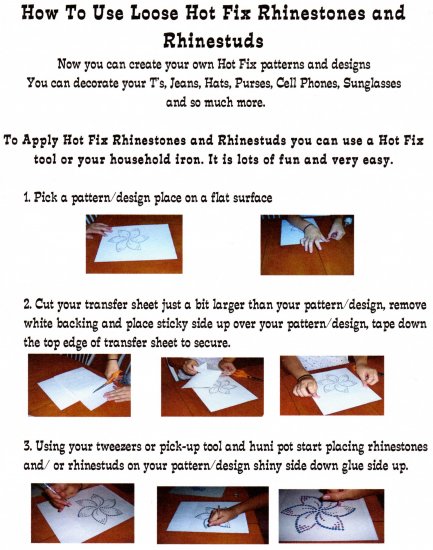 How To Use Loose Hot Fix Rhinestones and Rhinestuds

Now you can create your own Hot Fix patterns and designs
You can decorate your T's, Jeans, Hats, Purses, Cell Phones, Sunglasses and so much more.

To Apply Hot Fix Rhinestones and Rhinestuds you can use a Hot Fix tool or your household iron. It is lots of fun and very easy.

1. Pick a pattern/design place on a flat surface

2. Cut your transfer sheet just a bit larger than your pattern/design, remove white backing and place sticky side up over your pattern/design, tape down the top edge of transfer sheet to secure.

3. Using your tweezers or pick-up tool and huni pot start placing rhinestones and/ or rhinestuds on your pattern/design shiny side down glue side up.